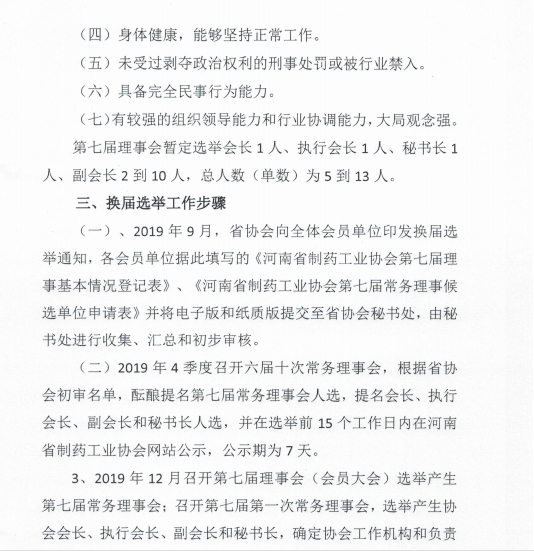 （四）身体健康，能够坚持正常工作。

（五）未受过剥夺政治权利的刑事处罚或被行业禁入。

（六）具备完全民事行为能力。

（七）有较强的组织领导能力和行业协调能力，大局观念强。

第七届理事会暂定选举会长 1 人、执行会长 1 人、秘书长 1 人、副会长 2 到 10 人，总人数（单数）为 5 到 13 人。

三、换届选举工作步骤

（一）、2019 年 9 月，省协会向全体会员单位印发换届选举通知，各会员单位据此填写的《河南省制药工业协会第七届理事基本情况登记表》、《河南省制药工业协会第七届常务理事候选单位申请表》并将电子版和纸质版提交至省协会秘书处，由秘书处进行收集、汇总和初步审核。

（二）2019 年 4 季度召开六届十次常务理事会，根据省协会初审名单，酝酿提名第七届常务理事会人选，提名会长、执行会长、副会长和秘书长人选，并在选举前 15 个工作日内在河南省制药工业协会网站公示，公示期为 7 天。

3、2019 年 12 月召开第七届理事会（会员大会）选举产生第七届常务理事会；召开第七届第一次常务理事会，选举产生协会会长、执行会长、副会长和秘书长，确定协会工作机构和负责